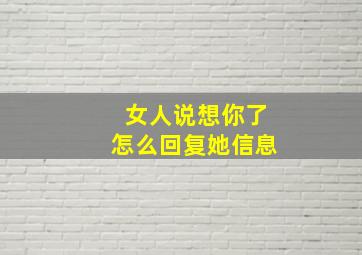 女人说想你了
怎么回复她信息